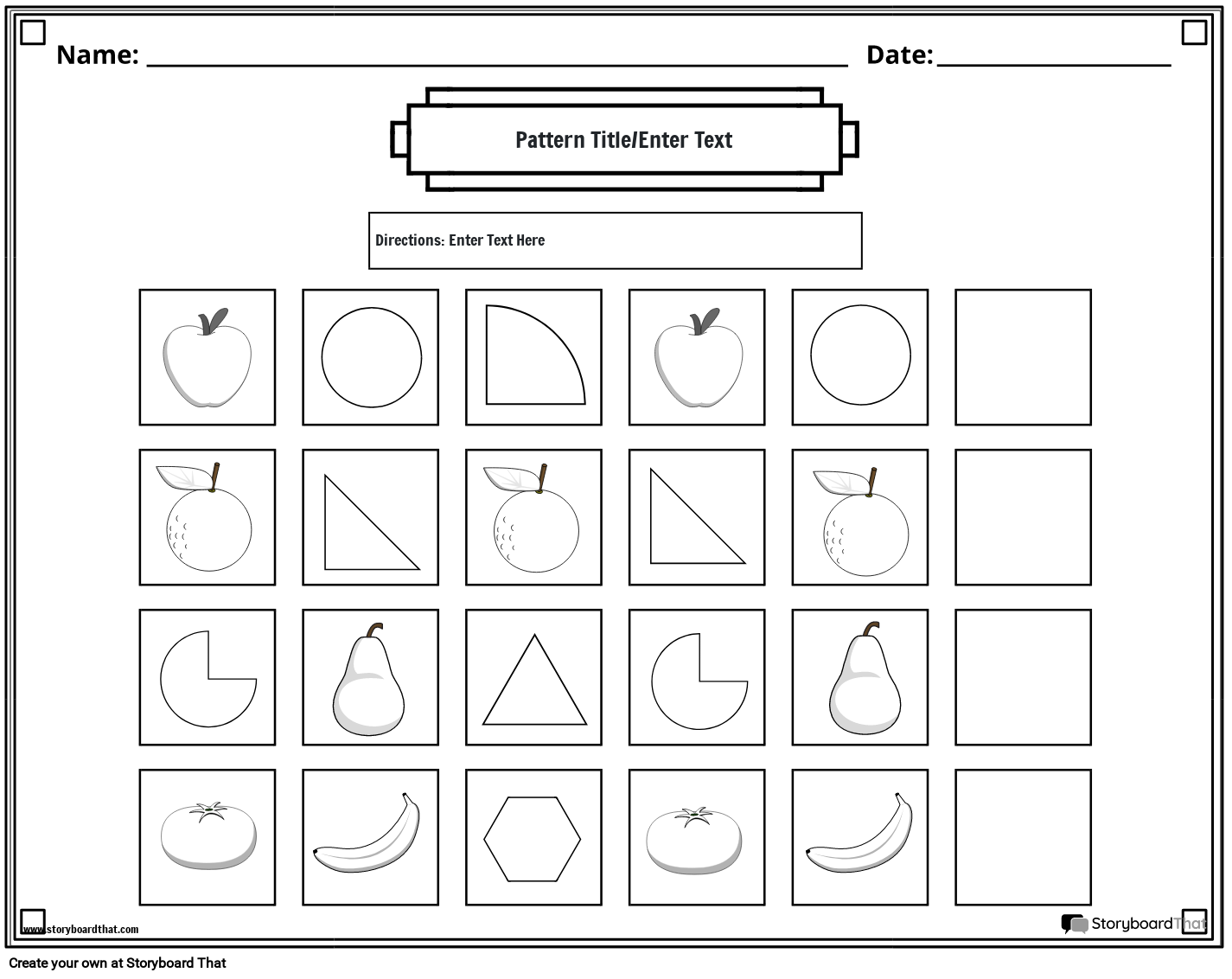 Name: ____ Date: ____

Pattern Title/Enter Text

Directions: Enter Text Here

www.storyboardthat.com

StoryboardThat

Create your own at Storyboard That